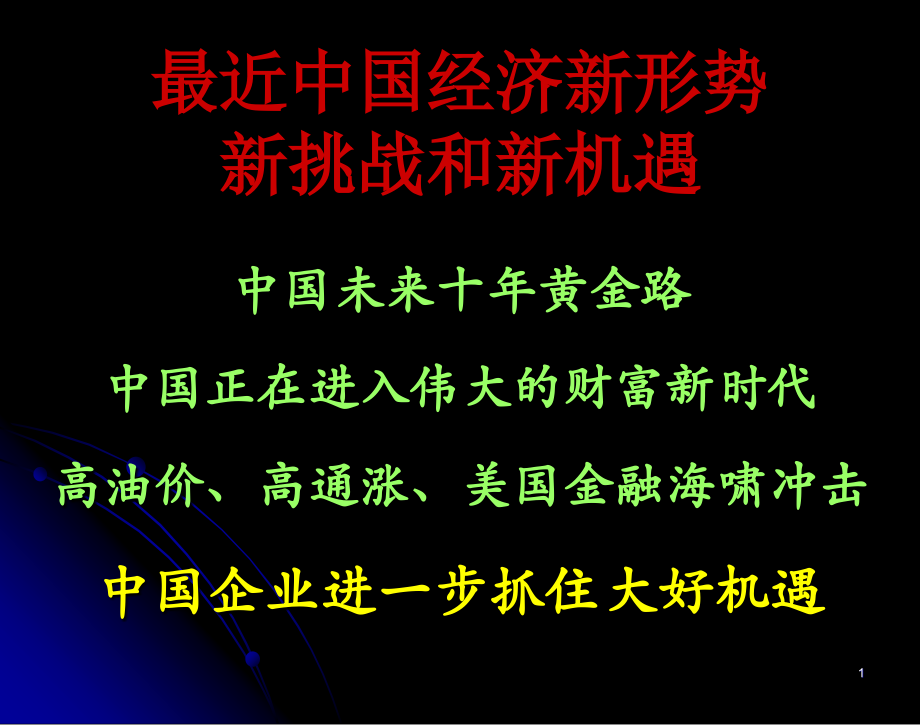 最近中国经济新形势
新挑战和新机遇

中国未来十年黄金路

中国正在进入伟大的财富新时代

高油价、高通涨、美国金融海啸冲击

中国企业进一步抓住大好机遇

1